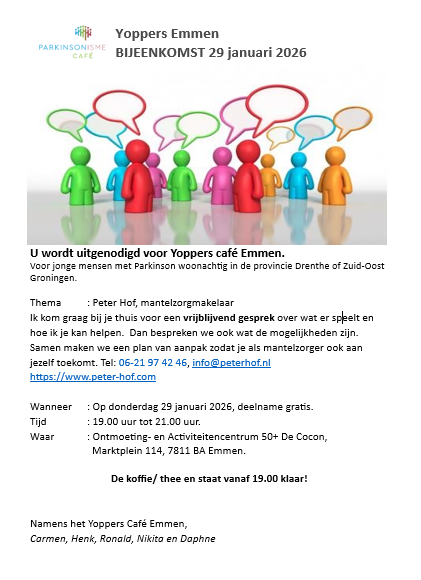 PARKINSONISME CAFÉ

Yoppers Emmen
BIJEENKOMST 29 januari 2026

U wordt uitgenodigd voor Yoppers café Emmen.
Voor jonge mensen met Parkinson woonachtig in de provincie Drenthe of Zuid-Oost Groningen.

Thema : Peter Hof, mantelzorgmakelaar
Ik kom graag bij je thuis voor een vrijblijvend gesprek over wat er speelt en hoe ik je kan helpen. Dan bespreken we ook wat de mogelijkheden zijn. Samen maken we een plan van aanpak zodat je als mantelzorger ook aan jezelf toekomt. Tel: 06-21 97 42 46, info@peterhof.nl
https://www.peter-hof.com

Wanneer : Op donderdag 29 januari 2026, deelname gratis.
Tijd : 19.00 uur tot 21.00 uur.
Waar : Ontmoeting- en Activiteitencentrum 50+ De Cocon,
Marktplein 114, 7811 BA Emmen.

De koffie/ thee en staat vanaf 19.00 klaar!

Namens het Yoppers Café Emmen,
Carmen, Henk, Ronald, Nikita en Daphne